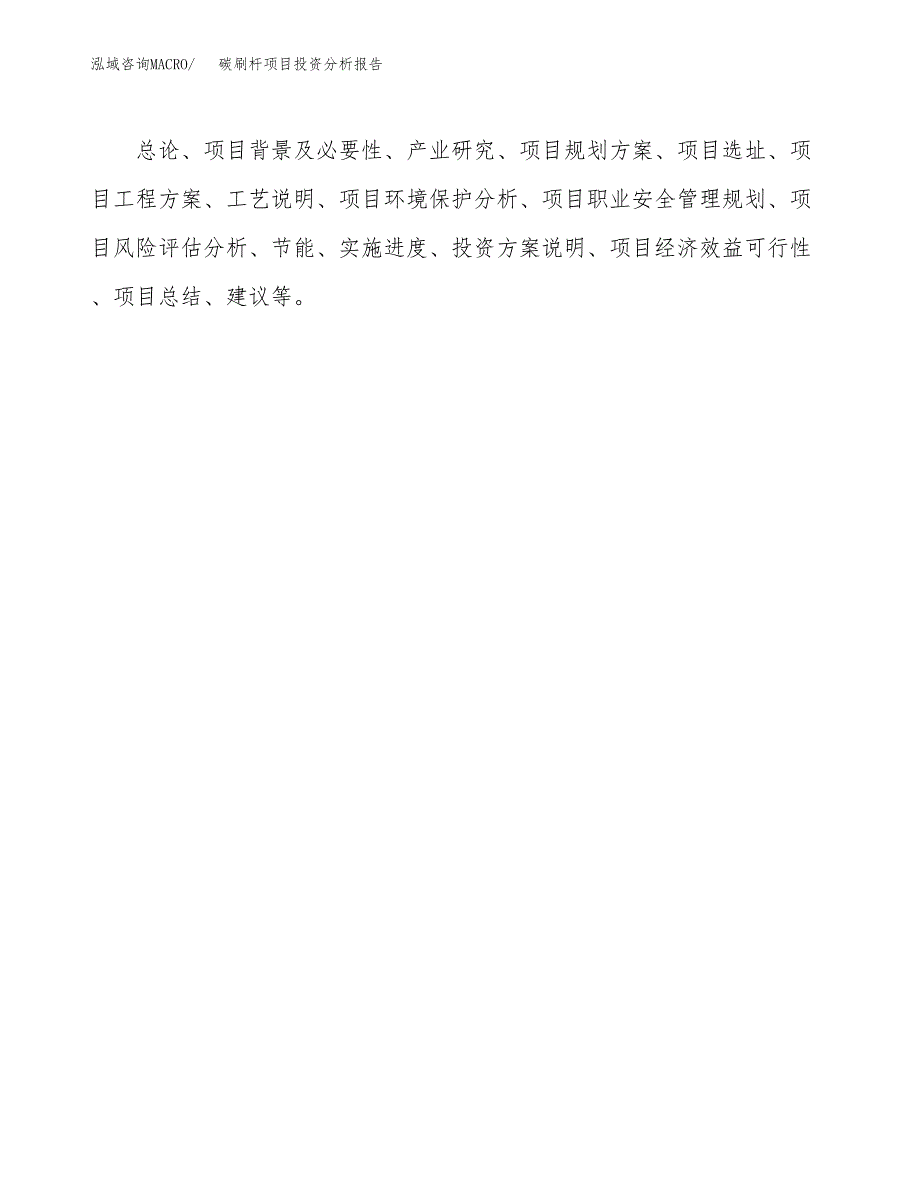 泓域咨询MACRO/ 碳刷杆项目投资分析报告

总论、项目背景及必要性、产业研究、项目规划方案、项目选址、项目工程方案、工艺说明、项目环境保护分析、项目职业安全管理规划、项目风险评估分析、节能、实施进度、投资方案说明、项目经济效益可行性、项目总结、建议等。